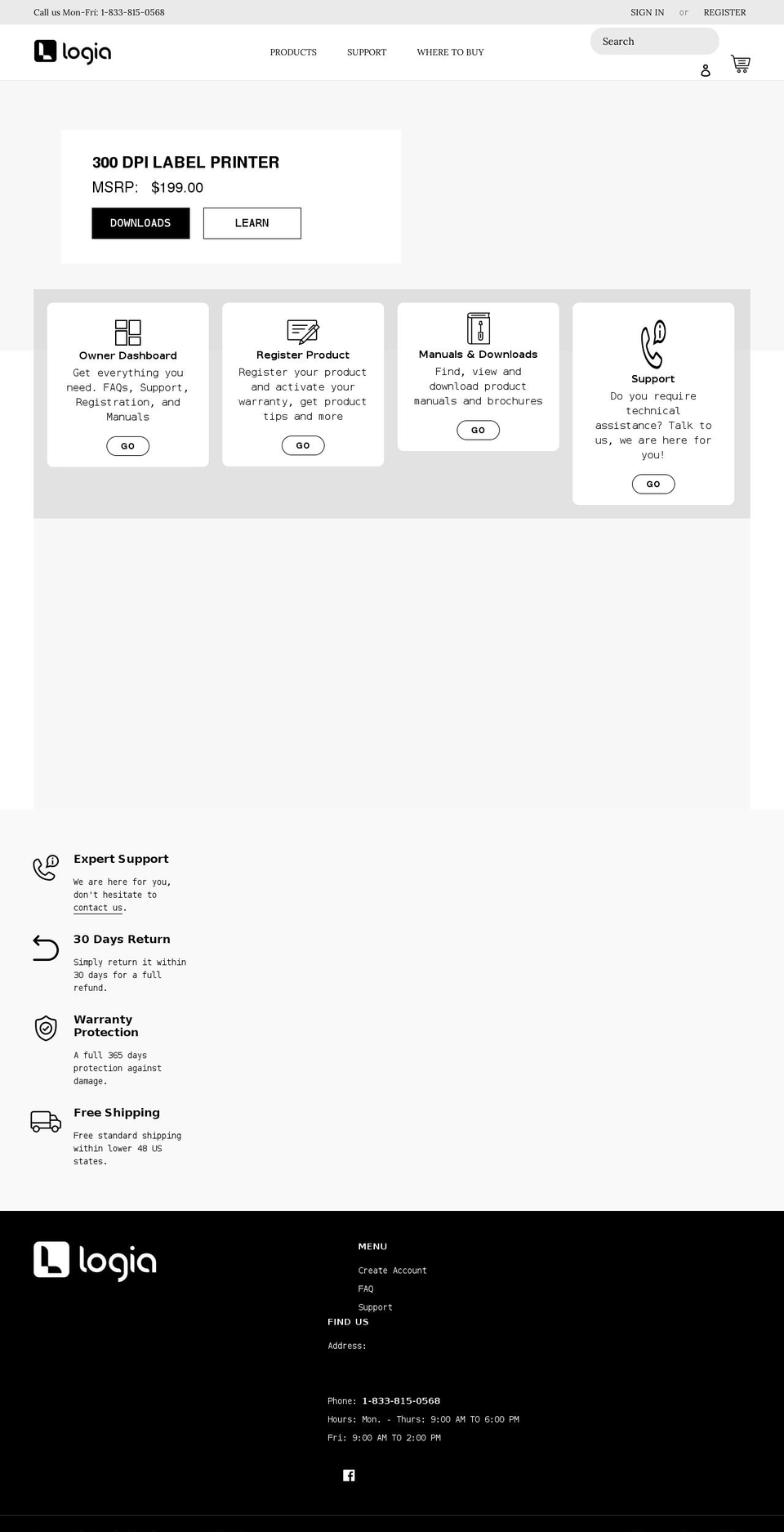 Call us Mon-Fri: 1-833-815-0568

SIGN IN or REGISTER

logia

PRODUCTS SUPPORT WHERE TO BUY

Search

300 DPI LABEL PRINTER

MSRP: $199.00

DOWNLOADS

LEARN

Owner Dashboard

Get everything you need. FAQs, Support, Registration, and Manuals

GO

Register Product

Register your product and activate your warranty, get product tips and more

GO

Manuals & Downloads

Find, view and download product manuals and brochures

GO

Support

Do you require technical assistance? Talk to us, we are here for you!

GO

Expert Support

We are here for you, don't hesitate to contact us.

30 Days Return

Simply return it within 30 days for a full refund.

Warranty Protection

A full 365 days protection against damage.

Free Shipping

Free standard shipping within lower 48 US states.

logia

MENU

Create Account

FAQ

Support

FIND US

Address:

Phone: 1-833-815-0568

Hours: Mon. - Thurs: 9:00 AM TO 6:00 PM

Fri: 9:00 AM TO 2:00 PM